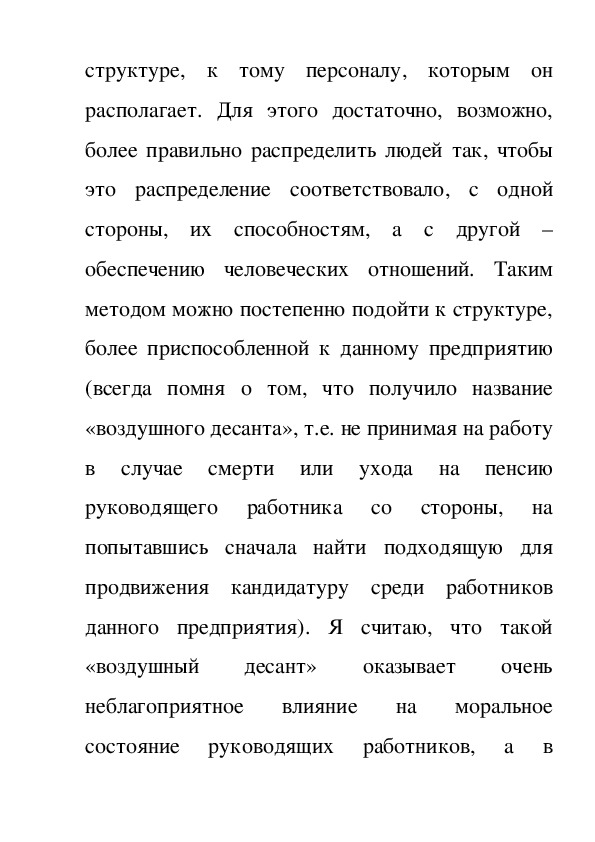 структуре, к тому персоналу, которым он располагает. Для этого достаточно, возможно, более правильно распределить людей так, чтобы это распределение соответствовало, с одной стороны, их способностям, а с другой – обеспечению человеческих отношений. Таким методом можно постепенно подойти к структуре, более приспособленной к данному предприятию (всегда помня о том, что получило название «воздушного десанта», т.е. не принимая на работу в случае смерти или ухода на пенсию руководящего работника со стороны, на попытавшись сначала найти подходящую для продвижения кандидатуру среди работников данного предприятия). Я считаю, что такой «воздушный десант» оказывает очень неблагоприятное влияние на моральное состояние руководящих работников, а в